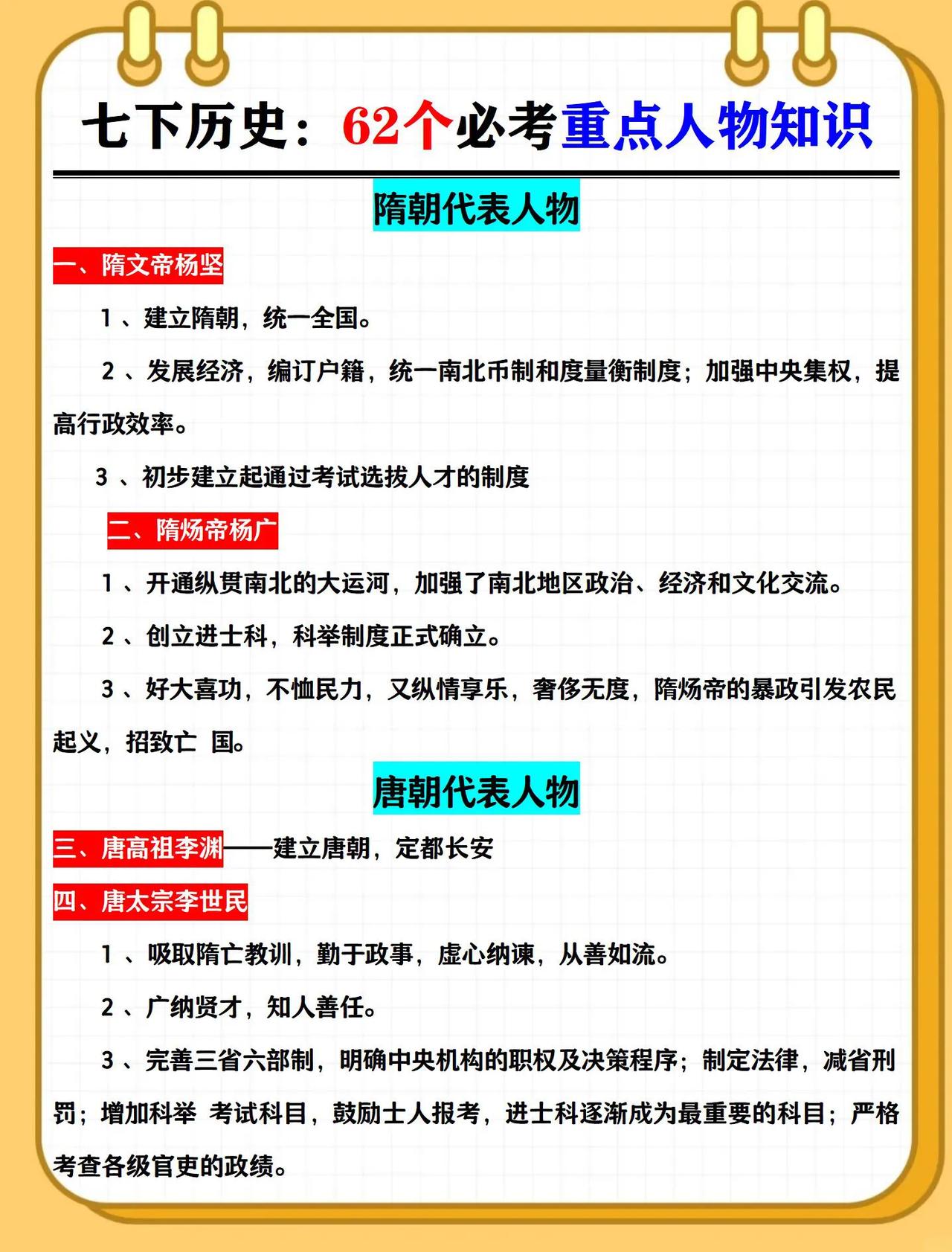 七下历史：62个必考重点人物知识

隋朝代表人物

一、隋文帝杨坚

1、建立隋朝，统一全国。

2、发展经济，编订户籍，统一南北币制和度量衡制度；加强中央集权，提高行政效率。

3、初步建立起通过考试选拔人才的制度

二、隋炀帝杨广

1、开通纵贯南北的大运河，加强了南北地区政治、经济和文化交流。

2、创立进士科，科举制度正式确立。

3、好大喜功，不恤民力，又纵情享乐，奢侈无度，隋炀帝的暴政引发农民起义，招致亡 国。

唐朝代表人物

三、唐高祖李渊——建立唐朝，定都长安

四、唐太宗李世民

1、吸取隋亡教训，勤于政事，虚心纳谏，从善如流。

2、广纳贤才，知人善任。

3、完善三省六部制，明确中央机构的职权及决策程序；制定法律，减省刑罚；增加科举 考试科目，鼓励士人报考，进士科逐渐成为最重要的科目；严格考查各级官吏的政绩。